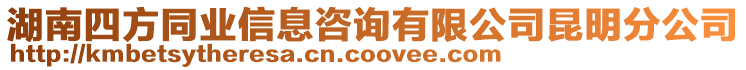 湖南四方同业信息咨询有限公司昆明分公司
http://kmbetsytheresa.cn.coovee.com